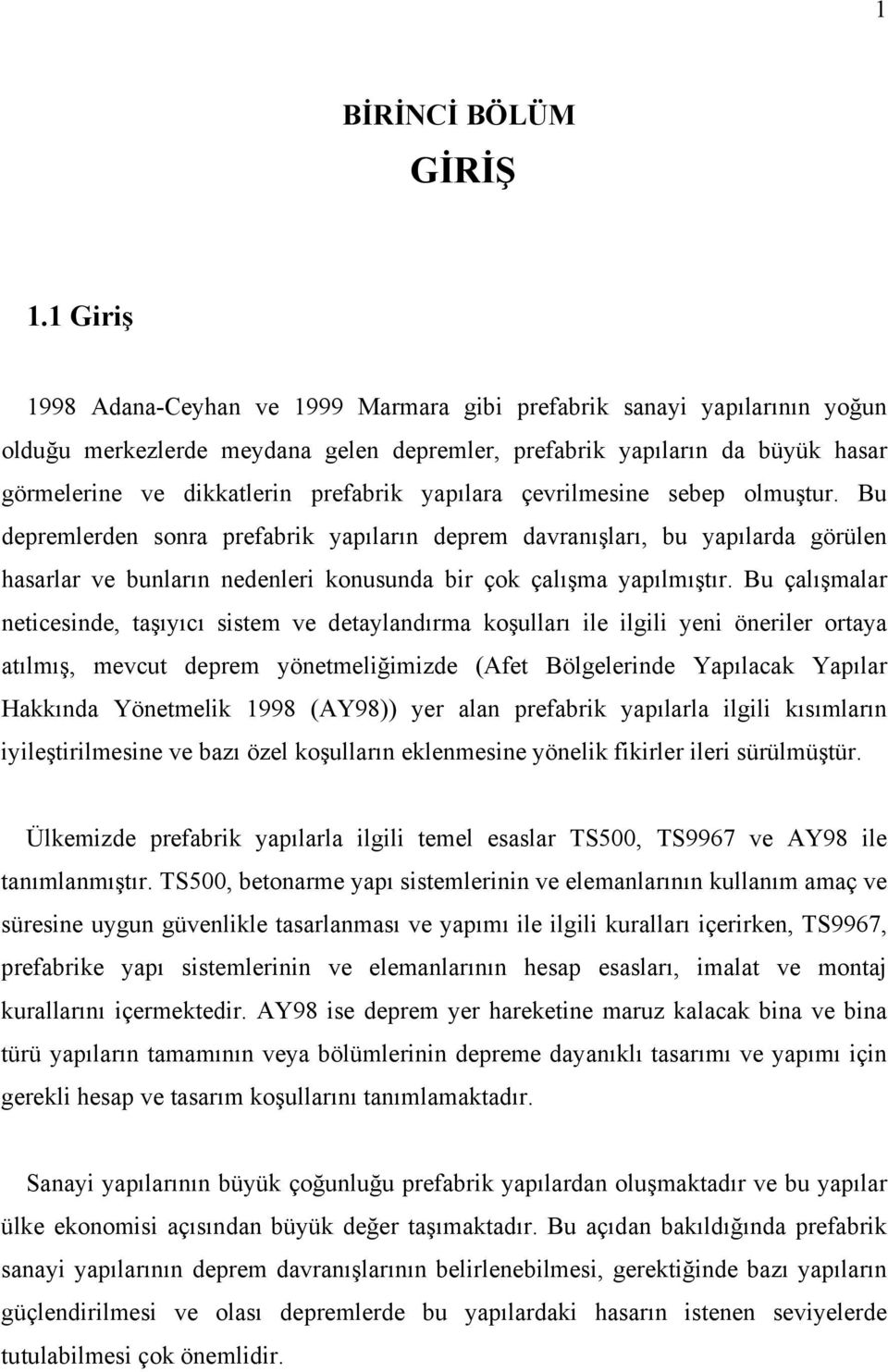 1

BİRİNCİ BÖLÜM

GİRİŞ

1.1 Giriş

1998 Adana-Ceyhan ve 1999 Marmara gibi prefabrik sanayi yapılarının yoğun olduğu merkezlerde meydana gelen depremler, prefabrik yapıların da büyük hasar görmelerine ve dikkatlerin prefabrik yapılara çevrilmesine sebep olmuştur. Bu depremlerden sonra prefabrik yapıların deprem davranışları, bu yapılarda görülen hasarlar ve bunların nedenleri konusunda bir çok çalışma yapılmıştır. Bu çalışmalar neticesinde, taşıyıcı sistem ve detaylandırma koşulları ile ilgili yeni öneriler ortaya atılmış, mevcut deprem yönetmeliğimizde (Afet Bölgelerinde Yapılacak Yapılar Hakkında Yönetmelik 1998 (AY98)) yer alan prefabrik yapılarla ilgili kısımların iyileştirilmesine ve bazı özel koşulların eklenmesine yönelik fikirler ileri sürülmüştür.

Ülkemizde prefabrik yapılarla ilgili temel esaslar TS500, TS9967 ve AY98 ile tanımlanmıştır. TS500, betonarme yapı sistemlerinin ve elemanlarının kullanım amaç ve süresine uygun güvenlikle tasarlanması ve yapımı ile ilgili kuralları içerirken, TS9967, prefabrike yapı sistemlerinin ve elemanlarının hesap esasları, imalat ve montaj kurallarını içermektedir. AY98 ise deprem yer hareketine maruz kalacak bina ve bina türü yapıların tamamının veya bölümlerinin depreme dayanıklı tasarımı ve yapımı için gerekli hesap ve tasarım koşullarını tanımlamaktadır.

Sanayi yapılarının büyük çoğunluğu prefabrik yapılardan oluşmaktadır ve bu yapılar ülke ekonomisi açısından büyük değer taşımaktadır. Bu açıdan bakıldığında prefabrik sanayi yapılarının deprem davranışlarının belirlenebilmesi, gerektiğinde bazı yapıların güçlendirilmesi ve olası depremlerde bu yapılardaki hasarın istenen seviyelerde tutulabilmesi çok önemlidir.